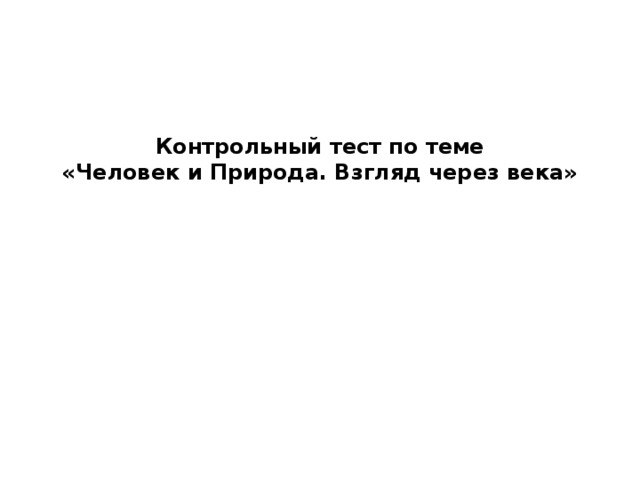 Контрольный тест по теме
«Человек и Природа. Взгляд через века»